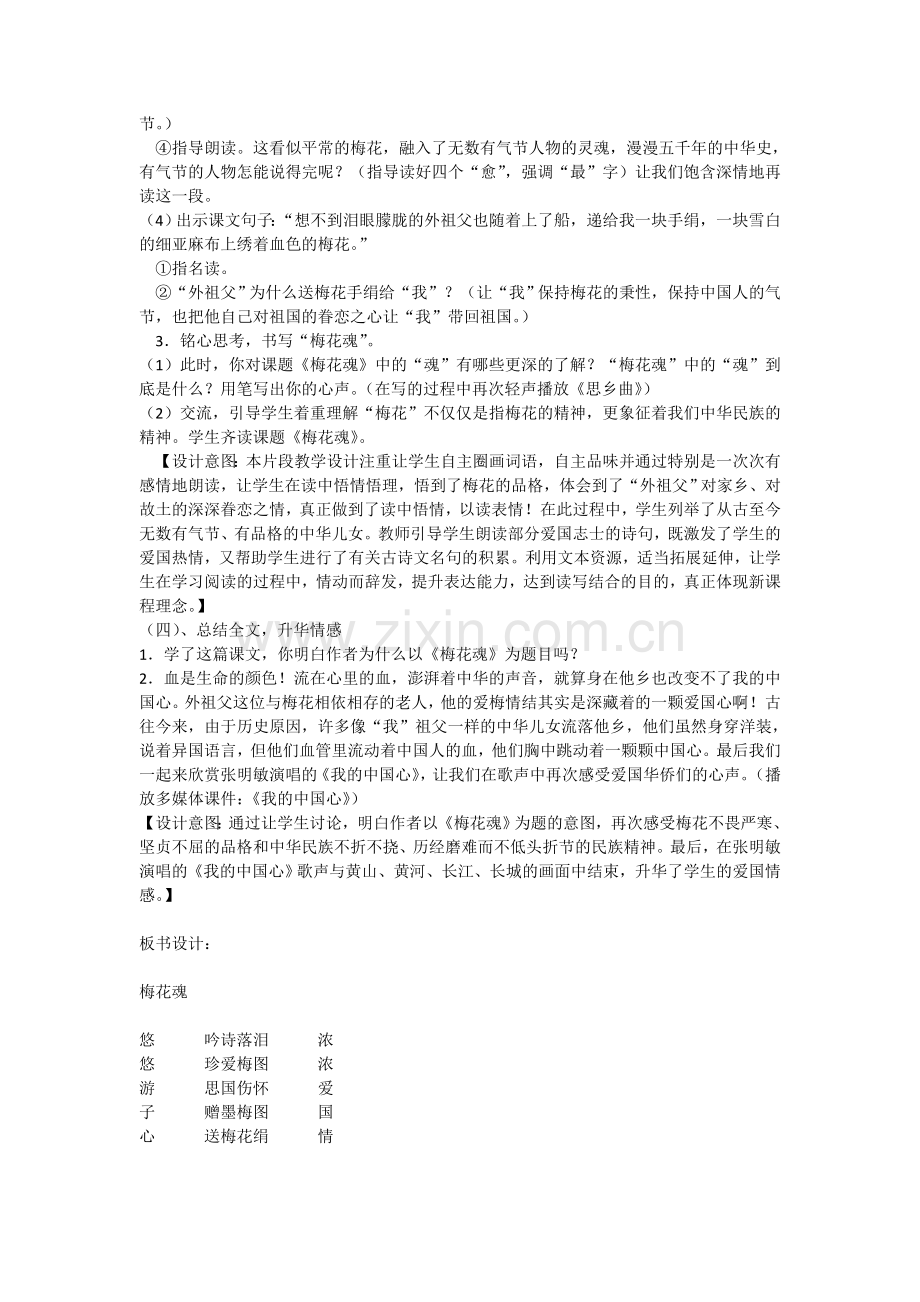 节。）

④指导朗读。这看似平常的梅花，融入了无数有气节人物的灵魂，漫漫五千年的中华史，有气节的人物怎能说得完呢？（指导读好四个“愈”，强调“最”字）让我们饱含深情地再读这一段。

（4）出示课文句子：“想不到泪眼朦胧的外祖父也随着上了船，递给我一块手绢，一块雪白的细亚麻布上绣着血色的梅花。”

①指名读。

②“外祖父”为什么送梅花手绢给“我”？（让“我”保持梅花的秉性，保持中国人的气节，也把他自己对祖国的眷恋之心让“我”带回祖国。）

3．铭心思考，书写“梅花魂”。

（1）此时，你对课题《梅花魂》中的“魂”有哪些更深的了解？“梅花魂”中的“魂”到底是什么？用笔写出你的心声。（在写的过程中再次轻声播放《思乡曲》）

（2）交流，引导学生着重理解“梅花”不仅仅是指梅花的精神，更象征着我们中华民族的精神。学生齐读课题《梅花魂》。

【设计意图：本片段教学设计注重让学生自主圈画词语，自主品味并通过特别是一次次有感情地朗读，让学生在读中悟情悟理，悟到了梅花的品格，体会到了“外祖父”对家乡、对故土的深深眷恋之情，真正做到了读中悟情，以读表情！在此过程中，学生列举了从古至今无数有气节、有品格的中华儿女。教师引导学生朗读部分爱国志士的诗句，既激发了学生的爱国热情，又帮助学生进行了有关古诗文名句的积累。利用文本资源，适当拓展延伸，让学生在学习阅读的过程中，情动而辞发，提升表达能力，达到读写结合的目的，真正体现新课程理念。】

（四）、总结全文，升华情感

1．学了这篇课文，你明白作者为什么以《梅花魂》为题目吗？

2．血是生命的颜色！流在心里的血，澎湃着中华的声音，就算身在他乡也改变不了我的中国心。外祖父这位与梅花相依相存的老人，他的爱梅情结其实是深藏着的一颗爱国心啊！古往今来，由于历史原因，许多像“我”祖父一样的中华儿女流落他乡，他们虽然身穿洋装，说着异国语言，但他们血管里流动着中国人的血，他们胸中跳动着一颗颗中国心。最后我们一起来欣赏张明敏演唱的《我的中国心》，让我们在歌声中再次感受爱国华侨们的心声。（播放多媒体课件：《我的中国心》）

【设计意图：通过让学生讨论，明白作者以《梅花魂》为题的意图，再次感受梅花不畏严寒、坚贞不屈的品格和中华民族不折不挠、历经磨难而不低头折节的民族精神。最后，在张明敏演唱的《我的中国心》歌声与黄山、黄河、长江、长城的画面中结束，升华了学生的爱国情感。】

板书设计：

梅花魂

悠 吟诗落泪 浓
悠 珍爱梅图 浓
游 思国伤怀 爱
子 赠墨梅图 国
心 送梅花绢 情

www.zixin.com.cn